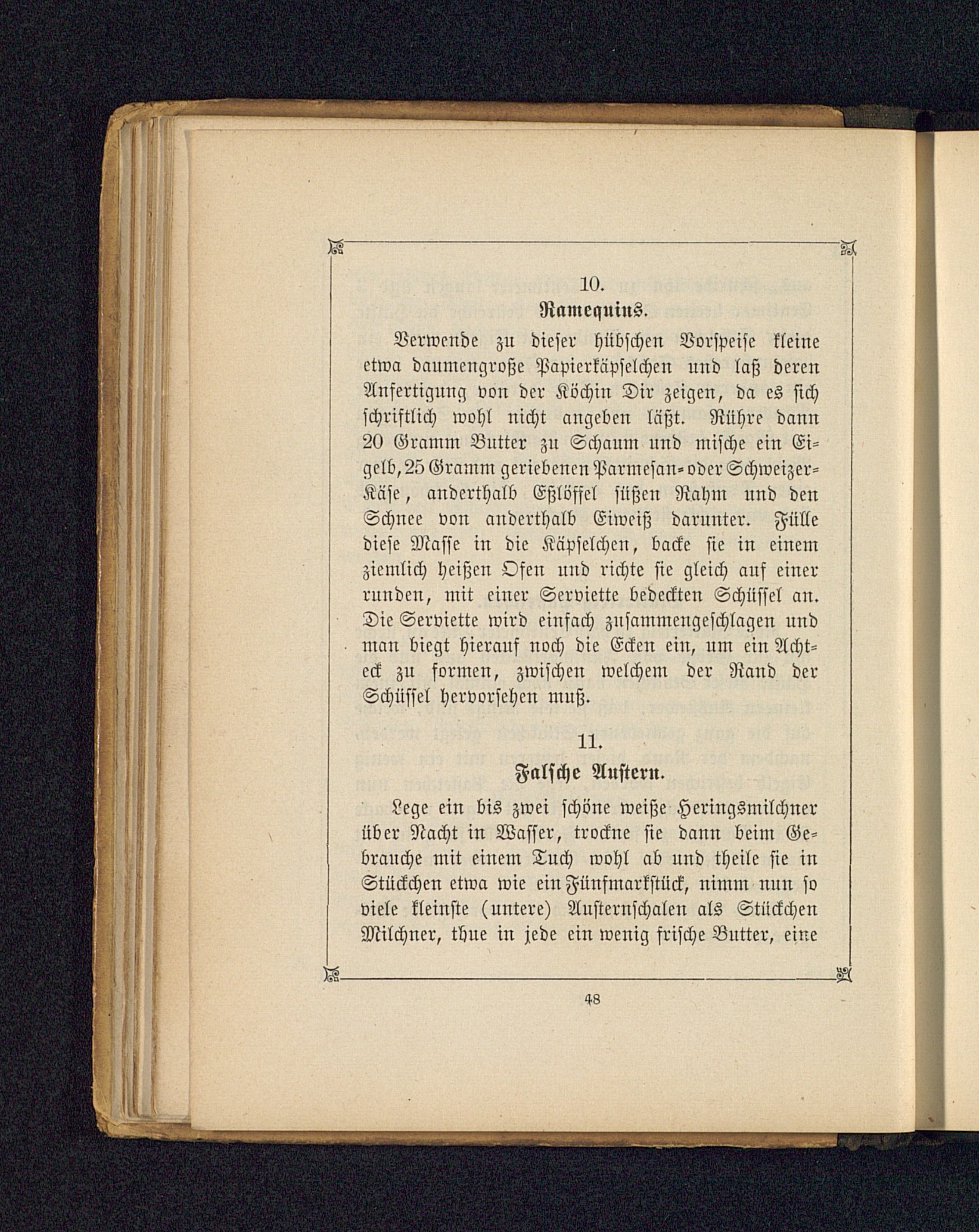 10.

Ramequins.

Verwende zu dieser hübschen Vorspeise kleine etwa daumengroße Papierkäpselchen und laß deren Anfertigung von der Köchin Dir zeigen, da es sich schriftlich wohl nicht angeben läßt. Rühre dann 20 Gramm Butter zu Schaum und mische ein Eigelb, 25 Gramm geriebenen Parmesan- oder Schweizer-Käse, anderthalb Eßlöffel süßen Rahm und den Schnee von anderthalb Eiweiß darunter. Fülle diese Masse in die Käpselchen, backe sie in einem ziemlich heißen Ofen und richte sie gleich auf einer runden, mit einer Serviette bedeckten Schüssel an. Die Serviette wird einfach zusammengeschlagen und man biegt hierauf noch die Ecken ein, um ein Achteck zu formen, zwischen welchem der Rand der Schüssel hervorsehen muß.

11.

Falsche Austern.

Lege ein bis zwei schöne weiße Heringsmilchner über Nacht in Wasser, trockne sie dann beim Gebrauche mit einem Tuch wohl ab und theile sie in Stückchen etwa wie ein Fünfmarkstück, nimm nun so viele kleinste (untere) Austernschalen als Stückchen Milchner, thue in jede ein wenig frische Butter, eine

48